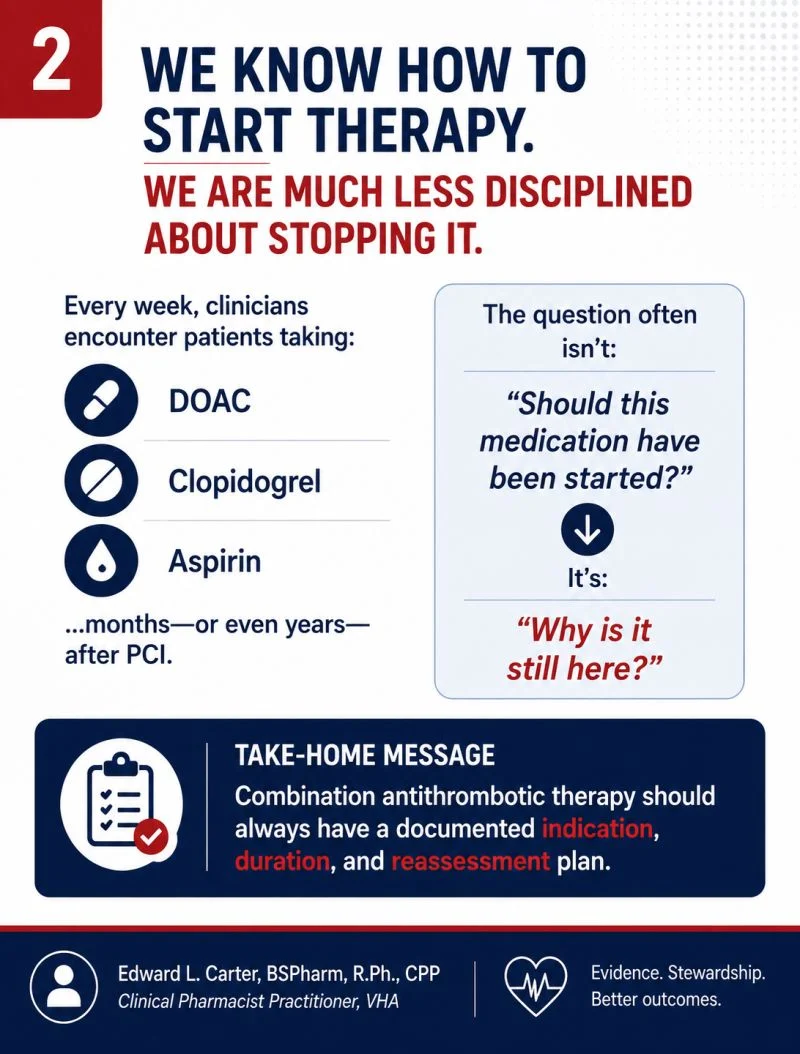 2

WE KNOW HOW TO START THERAPY.

WE ARE MUCH LESS DISCIPLINED ABOUT STOPPING IT.

Every week, clinicians encounter patients taking:

DOAC

Clopidogrel

Aspirin

...months—or even years—after PCI.

The question often isn't:

"Should this medication have been started?"

It's:

"Why is it still here?"

TAKE-HOME MESSAGE

Combination antithrombotic therapy should always have a documented indication, duration, and reassessment plan.

Edward L. Carter, BSPharm, R.Ph., CPP
Clinical Pharmacist Practitioner, VHA

Evidence. Stewardship.
Better outcomes.